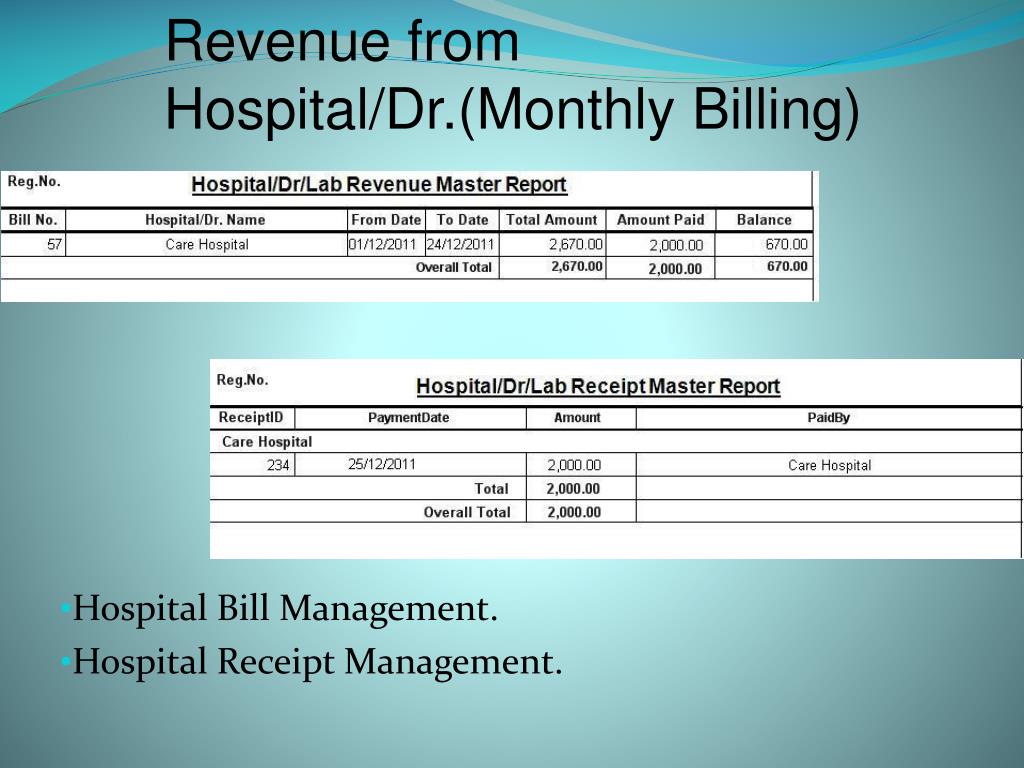 Revenue from Hospital/Dr.(Monthly Billing)

Reg.No.

Hospital/Dr/Lab Revenue Master Report

| Bill No. | Hospital/Dr. Name | From Date | To Date | Total Amount | Amount Paid | Balance |
|---|---|---|---|---|---|---|
| 57 | Care Hospital | 01/12/2011 | 24/12/2011 | 2,670.00 | 2,000.00 | 670.00 |
| | | | Overall Total | 2,670.00 | 2,000.00 | 670.00 |

Reg.No.

Hospital/Dr/Lab Receipt Master Report

| ReceiptID | PaymentDate | Amount | PaidBy |
|---|---|---|---|
| Care Hospital | | | |
| 234 | 25/12/2011 | 2,000.00 | Care Hospital |
| | Total | 2,000.00 | |
| | Overall Total | 2,000.00 | |

•Hospital Bill Management.
•Hospital Receipt Management.